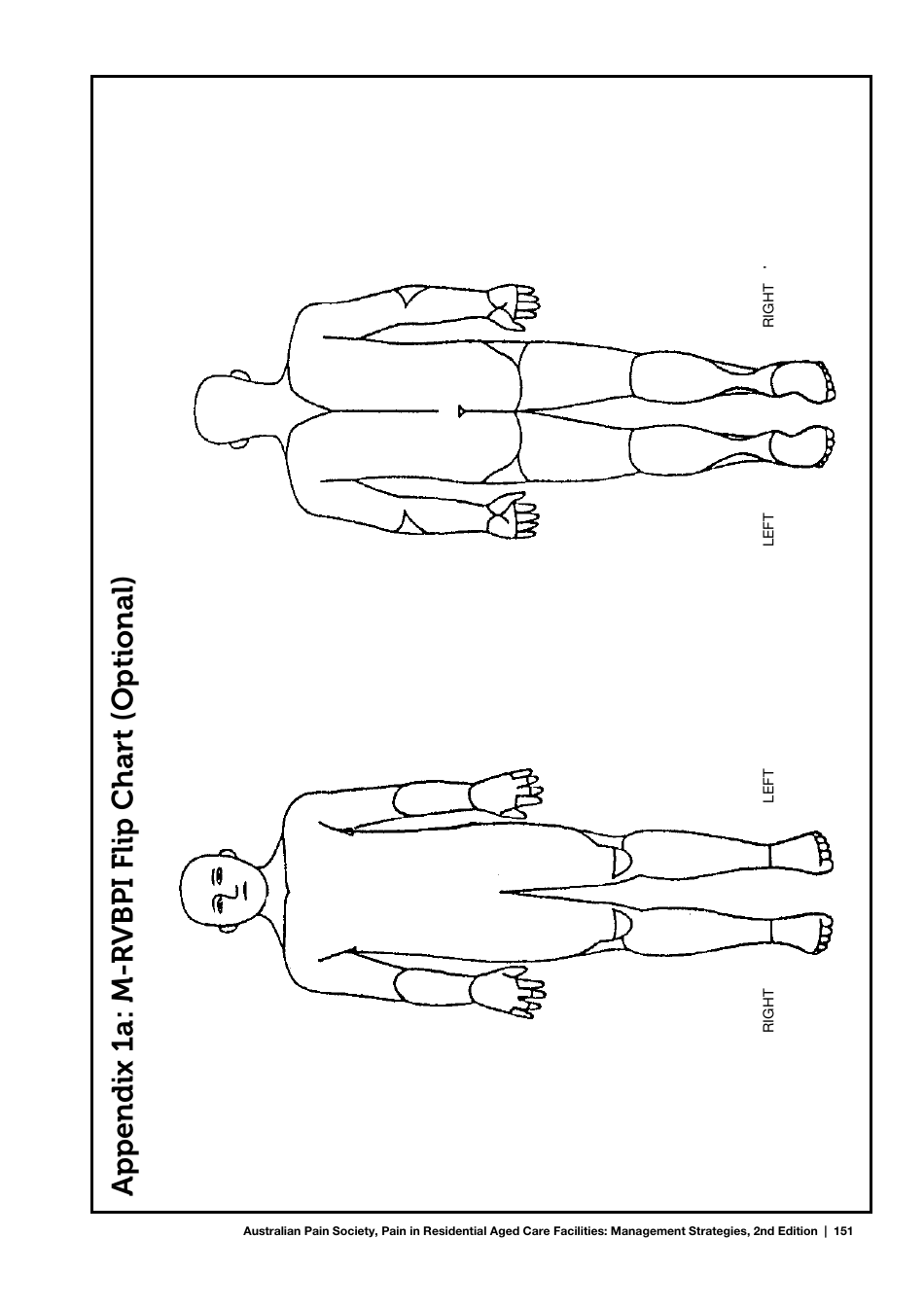 Appendix 1a: M-RVBPI Flip Chart (Optional)

RIGHT

LEFT

LEFT

RIGHT

Australian Pain Society, Pain in Residential Aged Care Facilities: Management Strategies, 2nd Edition | 151